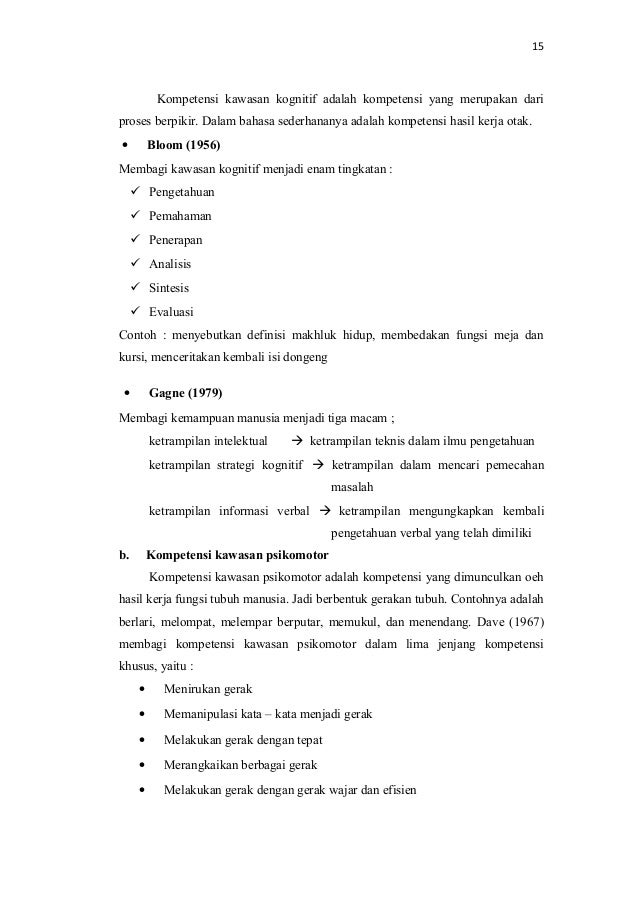 15

Kompetensi kawasan kognitif adalah kompetensi yang merupakan dari proses berpikir. Dalam bahasa sederhananya adalah kompetensi hasil kerja otak.

• Bloom (1956)

Membagi kawasan kognitif menjadi enam tingkatan :

✓ Pengetahuan
✓ Pemahaman
✓ Penerapan
✓ Analisis
✓ Sintesis
✓ Evaluasi

Contoh : menyebutkan definisi makhluk hidup, membedakan fungsi meja dan kursi, menceritakan kembali isi dongeng

• Gagne (1979)

Membagi kemampuan manusia menjadi tiga macam ;

ketrampilan intelektual → ketrampilan teknis dalam ilmu pengetahuan

ketrampilan strategi kognitif → ketrampilan dalam mencari pemecahan masalah

ketrampilan informasi verbal → ketrampilan mengungkapkan kembali pengetahuan verbal yang telah dimiliki

b. Kompetensi kawasan psikomotor

Kompetensi kawasan psikomotor adalah kompetensi yang dimunculkan oeh hasil kerja fungsi tubuh manusia. Jadi berbentuk gerakan tubuh. Contohnya adalah berlari, melompat, melempar berputar, memukul, dan menendang. Dave (1967) membagi kompetensi kawasan psikomotor dalam lima jenjang kompetensi khusus, yaitu :

• Menirukan gerak
• Memanipulasi kata – kata menjadi gerak
• Melakukan gerak dengan tepat
• Merangkaikan berbagai gerak
• Melakukan gerak dengan gerak wajar dan efisien